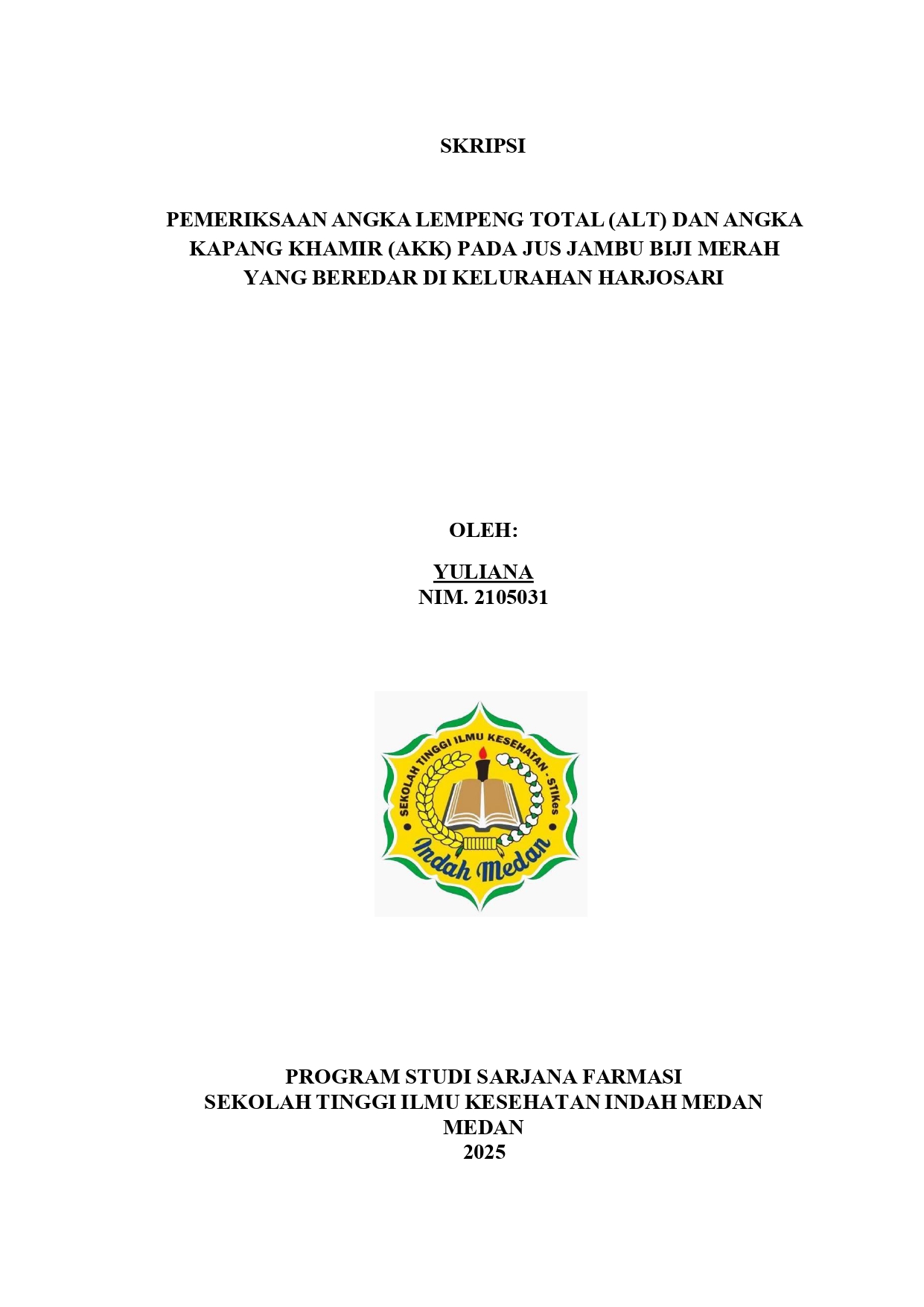 SKRIPSI

PEMERIKSAAN ANGKA LEMPENG TOTAL (ALT) DAN ANGKA KAPANG KHAMIR (AKK) PADA JUS JAMBU BIJI MERAH YANG BEREDAR DI KELURAHAN HARJOSARI

OLEH:

YULIANA
NIM. 2105031

SEKOLAH TINGGI ILMU KESEHATAN - STIKes
Indah Medan

PROGRAM STUDI SARJANA FARMASI
SEKOLAH TINGGI ILMU KESEHATAN INDAH MEDAN
MEDAN
2025